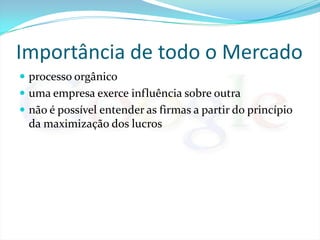 Importância de todo o Mercado

- processo orgânico
- uma empresa exerce influência sobre outra
- não é possível entender as firmas a partir do princípio da maximização dos lucros